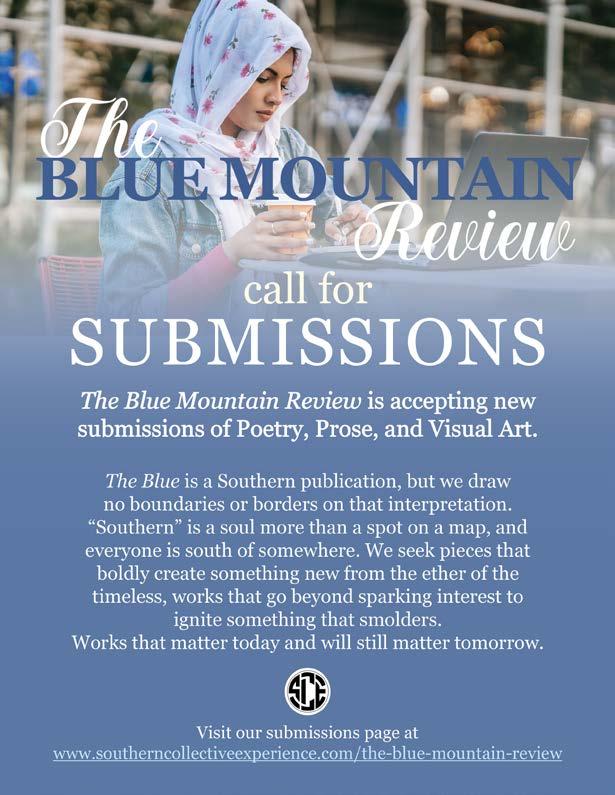 The
BLUE MOUNTAIN
Review

call for
SUBMISSIONS

The Blue Mountain Review is accepting new submissions of Poetry, Prose, and Visual Art.

The Blue is a Southern publication, but we draw no boundaries or borders on that interpretation. "Southern" is a soul more than a spot on a map, and everyone is south of somewhere. We seek pieces that boldly create something new from the ether of the timeless, works that go beyond sparking interest to ignite something that smolders.
Works that matter today and will still matter tomorrow.

SCE

Visit our submissions page at
www.southerncollectiveexperience.com/the-blue-mountain-review